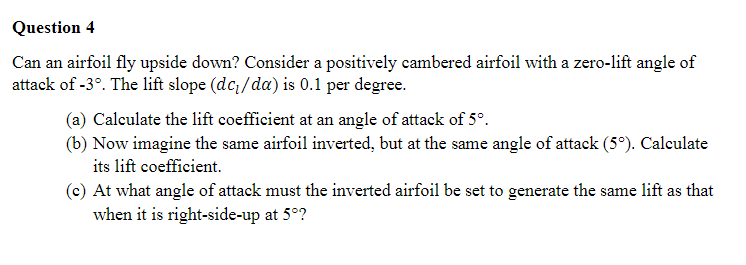 **Question 4**

Can an airfoil fly upside down? Consider a positively cambered airfoil with a zero-lift angle of attack of -3°. The lift slope $(dc_l/d\alpha)$ is 0.1 per degree.

(a) Calculate the lift coefficient at an angle of attack of 5°.

(b) Now imagine the same airfoil inverted, but at the same angle of attack (5°). Calculate its lift coefficient.

(c) At what angle of attack must the inverted airfoil be set to generate the same lift as that when it is right-side-up at 5°?